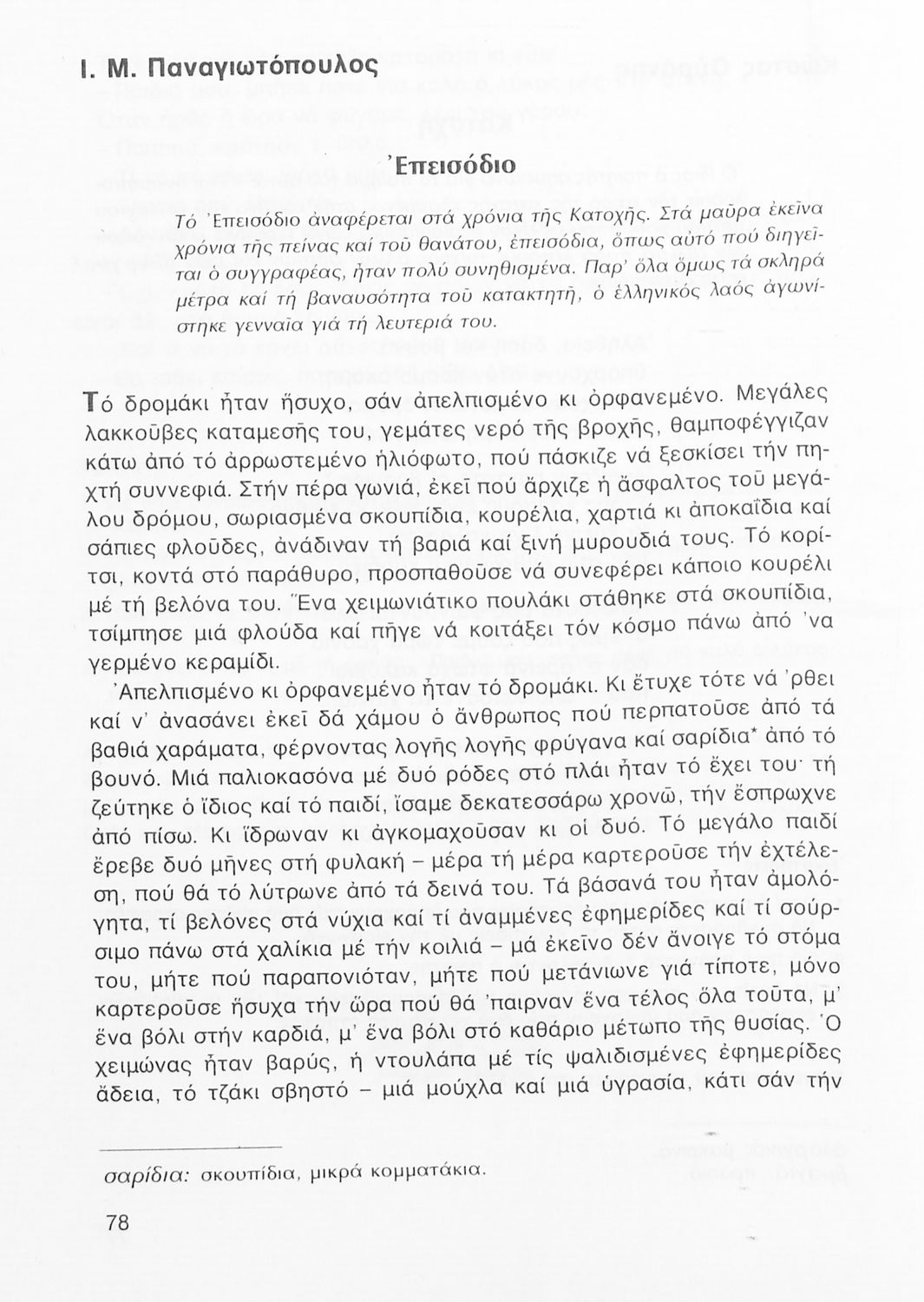 Ι. Μ. Παναγιωτόπουλος

Ἐπεισόδιο

Τό Ἐπεισόδιο ἀναφέρεται στά χρόνια τῆς Κατοχῆς. Στά μαῦρα ἐκεῖνα χρόνια τῆς πείνας καί τοῦ θανάτου, ἐπεισόδια, ὅπως αὐτό πού διηγεῖται ὁ συγγραφέας, ἦταν πολύ συνηθισμένα. Παρ' ὅλα ὅμως τά σκληρά μέτρα καί τή βαναυσότητα τοῦ κατακτητῆ, ὁ ἑλληνικός λαός ἀγωνίστηκε γενναῖα γιά τή λευτεριά του.

Τό δρομάκι ἦταν ἥσυχο, σάν ἀπελπισμένο κι ὀρφανεμένο. Μεγάλες λακκοῦβες καταμεσῆς του, γεμάτες νερό τῆς βροχῆς, θαμποφέγγιζαν κάτω ἀπό τό ἀρρωστεμένο ἡλιόφωτο, πού πάσκιζε νά ξεσκίσει τήν πηχτή συννεφιά. Στήν πέρα γωνιά, ἐκεῖ πού ἄρχιζε ἡ ἄσφαλτος τοῦ μεγάλου δρόμου, σωριασμένα σκουπίδια, κουρέλια, χαρτιά κι ἀποκαΐδια καί σάπιες φλοῦδες, ἀνάδιναν τή βαριά καί ξινή μυρουδιά τους. Τό κορίτσι, κοντά στό παράθυρο, προσπαθοῦσε νά συνεφέρει κάποιο κουρέλι μέ τή βελόνα του. Ἕνα χειμωνιάτικο πουλάκι στάθηκε στά σκουπίδια, τσίμπησε μιά φλούδα καί πῆγε νά κοιτάξει τόν κόσμο πάνω ἀπό 'να γερμένο κεραμίδι.

Ἀπελπισμένο κι ὀρφανεμένο ἦταν τό δρομάκι. Κι ἔτυχε τότε νά 'ρθει καί ν' ἀνασάνει ἐκεῖ δά χάμου ὁ ἄνθρωπος πού περπατοῦσε ἀπό τά βαθιά χαράματα, φέρνοντας λογῆς λογῆς φρύγανα καί σαρίδια* ἀπό τό βουνό. Μιά παλιοκασόνα μέ δυό ρόδες στό πλάι ἦταν τό ἔχει του· τή ζεύτηκε ὁ ἴδιος καί τό παιδί, ἴσαμε δεκατεσσάρω χρονῶ, τήν ἔσπρωχνε ἀπό πίσω. Κι ἵδρωναν κι ἀγκομαχοῦσαν κι οἱ δυό. Τό μεγάλο παιδί ἔρεβε δυό μῆνες στή φυλακή – μέρα τή μέρα καρτεροῦσε τήν ἐχτέλεση, πού θά τό λύτρωνε ἀπό τά δεινά του. Τά βάσανά του ἦταν ἀμολόγητα, τί βελόνες στά νύχια καί τί ἀναμμένες ἐφημερίδες καί τί σούρσιμο πάνω στά χαλίκια μέ τήν κοιλιά – μά ἐκεῖνο δέν ἄνοιγε τό στόμα του, μήτε πού παραπονιόταν, μήτε πού μετάνιωνε γιά τίποτε, μόνο καρτεροῦσε ἥσυχα τήν ὥρα πού θά 'παιρναν ἕνα τέλος ὅλα τοῦτα, μ' ἕνα βόλι στήν καρδιά, μ' ἕνα βόλι στό καθάριο μέτωπο τῆς θυσίας. Ὁ χειμώνας ἦταν βαρύς, ἡ ντουλάπα μέ τίς ψαλιδισμένες ἐφημερίδες ἄδεια, τό τζάκι σβηστό – μιά μούχλα καί μιά ὑγρασία, κάτι σάν τήν

σαρίδια: σκουπίδια, μικρά κομματάκια.

78